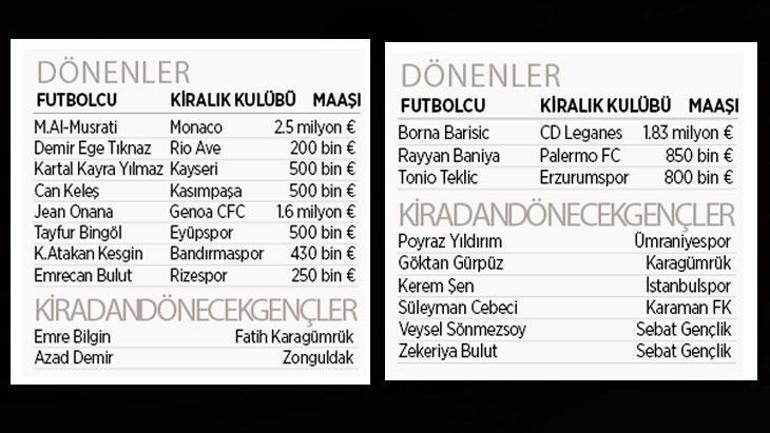 DÖNENLER

| FUTBOLCU | KİRALIK KULÜBÜ | MAAŞI |
|---|---|---|
| M.Al-Musrati | Monaco | 2.5 milyon € |
| Demir Ege Tıknaz | Rio Ave | 200 bin € |
| Kartal Kayra Yılmaz | Kayseri | 500 bin € |
| Can Keleş | Kasımpaşa | 500 bin € |
| Jean Onana | Genoa CFC | 1.6 milyon € |
| Tayfur Bingöl | Eyüpspor | 500 bin € |
| K.Atakan Kesgin | Bandırmaspor | 430 bin € |
| Emrecan Bulut | Rizespor | 250 bin € |

KİRADANDÖNECEKGENÇLER

Emre Bilgin Fatih Karagümrük
Azad Demir Zonguldak

DÖNENLER

| FUTBOLCU | KİRALIK KULÜBÜ | MAAŞI |
|---|---|---|
| Borna Barisic | CD Leganes | 1.83 milyon € |
| Rayyan Baniya | Palermo FC | 850 bin € |
| Tonio Teklic | Erzurumspor | 800 bin € |

KİRADANDÖNECEKGENÇLER

Poyraz Yıldırım Ümraniyespor
Göktan Gürpüz Karagümrük
Kerem Şen İstanbulspor
Süleyman Cebeci Karaman FK
Veysel Sönmezsoy Sebat Gençlik
Zekeriya Bulut Sebat Gençlik